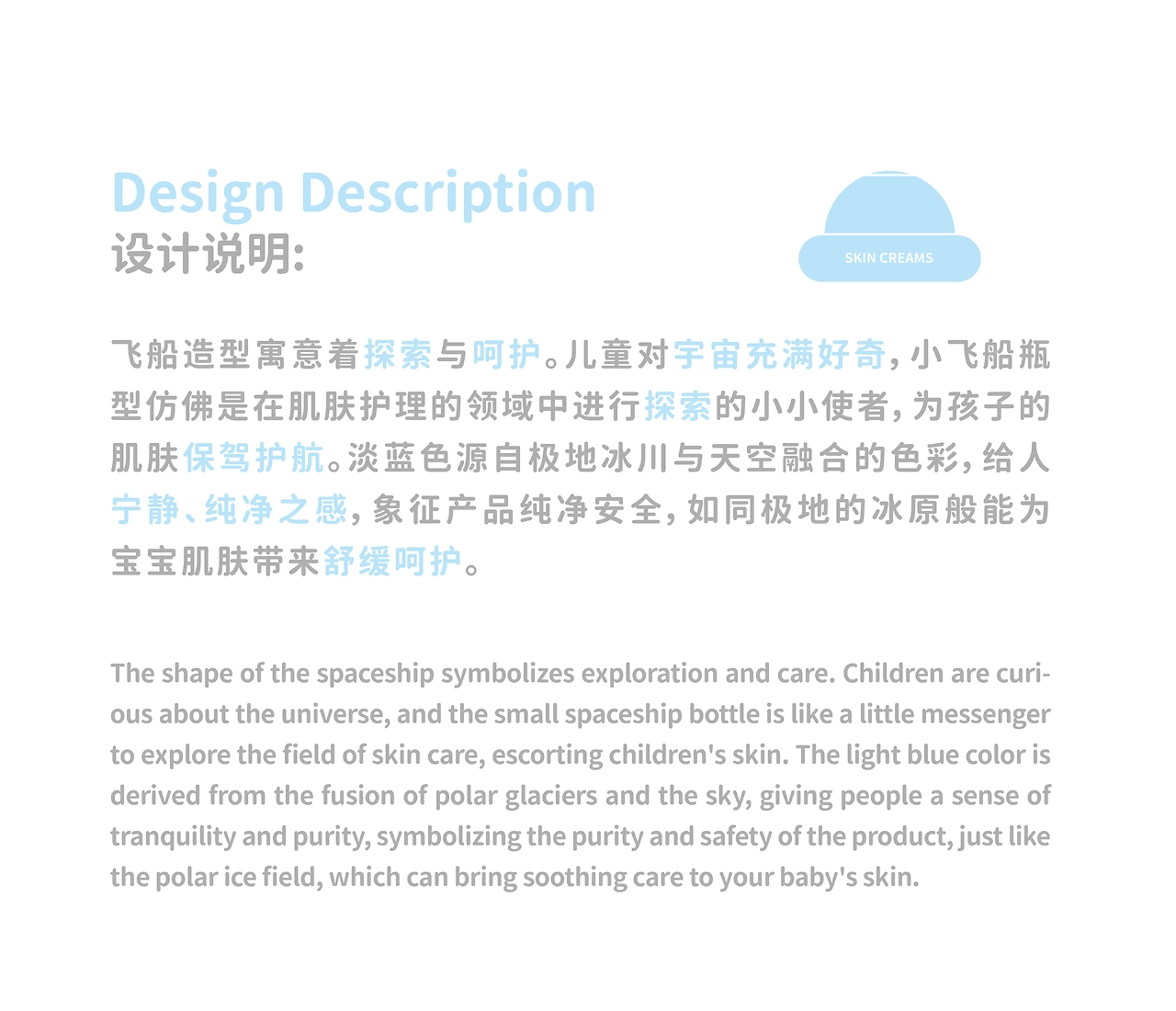 Design Description
设计说明:

SKIN CREAMS

飞船造型寓意着探索与呵护。儿童对宇宙充满好奇，小飞船瓶型仿佛是在肌肤护理的领域中进行探索的小小使者，为孩子的肌肤保驾护航。淡蓝色源自极地冰川与天空融合的色彩，给人宁静、纯净之感，象征产品纯净安全，如同极地的冰原般能为宝宝肌肤带来舒缓呵护。

The shape of the spaceship symbolizes exploration and care. Children are curious about the universe, and the small spaceship bottle is like a little messenger to explore the field of skin care, escorting children's skin. The light blue color is derived from the fusion of polar glaciers and the sky, giving people a sense of tranquility and purity, symbolizing the purity and safety of the product, just like the polar ice field, which can bring soothing care to your baby's skin.